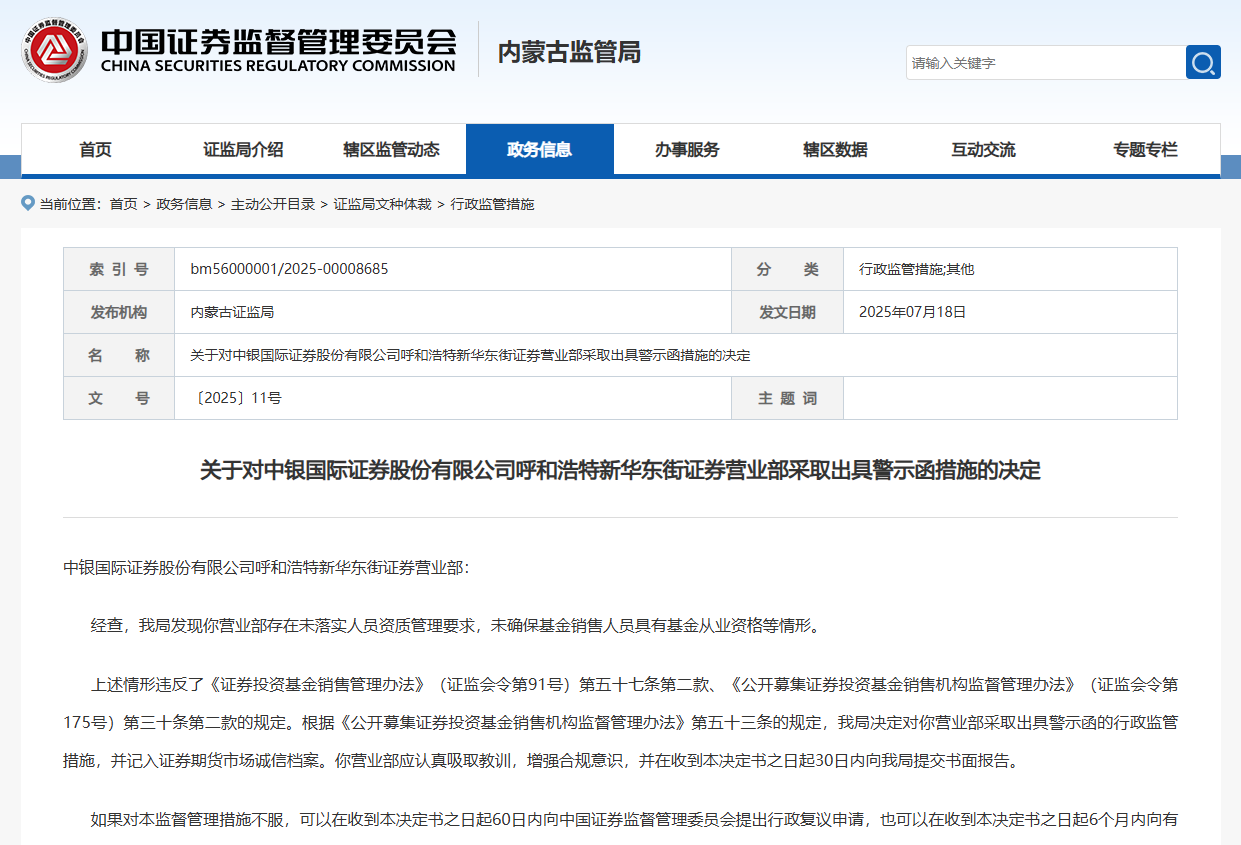 中国证券监督管理委员会
CHINA SECURITIES REGULATORY COMMISSION

内蒙古监管局

请输入关键字

首页 证监局介绍 辖区监管动态 政务信息 办事服务 辖区数据 互动交流 专题专栏

当前位置：首页 > 政务信息 > 主动公开目录 > 证监局文种体裁 > 行政监管措施

| 索 引 号 | bm56000001/2025-00008685 | 分 类 | 行政监管措施;其他 |
|---|---|---|---|
| 发布机构 | 内蒙古证监局 | 发文日期 | 2025年07月18日 |
| 名 称 | 关于对中银国际证券股份有限公司呼和浩特新华东街证券营业部采取出具警示函措施的决定 | | |
| 文 号 | 〔2025〕11号 | 主 题 词 | |

关于对中银国际证券股份有限公司呼和浩特新华东街证券营业部采取出具警示函措施的决定

中银国际证券股份有限公司呼和浩特新华东街证券营业部：

经查，我局发现你营业部存在未落实人员资质管理要求，未确保基金销售人员具有基金从业资格等情形。

上述情形违反了《证券投资基金销售管理办法》（证监会令第91号）第五十七条第二款、《公开募集证券投资基金销售机构监督管理办法》（证监会令第175号）第三十条第二款的规定。根据《公开募集证券投资基金销售机构监督管理办法》第五十三条的规定，我局决定对你营业部采取出具警示函的行政监管措施，并记入证券期货市场诚信档案。你营业部应认真吸取教训，增强合规意识，并在收到本决定书之日起30日内向我局提交书面报告。

如果对本监督管理措施不服，可以在收到本决定书之日起60日内向中国证券监督管理委员会提出行政复议申请，也可以在收到本决定书之日起6个月内向有